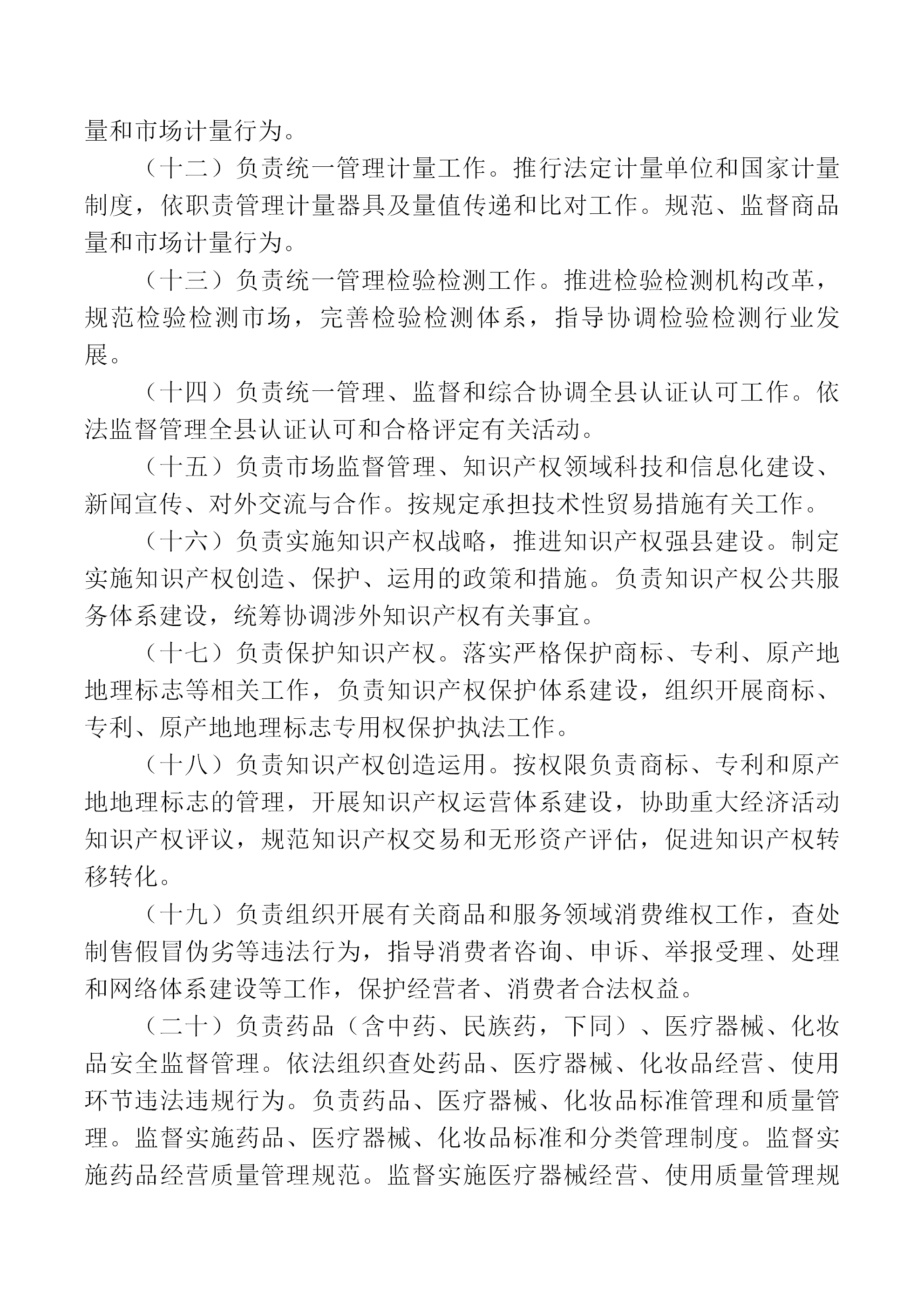 量和市场计量行为。

（十二）负责统一管理计量工作。推行法定计量单位和国家计量制度，依职责管理计量器具及量值传递和比对工作。规范、监督商品量和市场计量行为。

（十三）负责统一管理检验检测工作。推进检验检测机构改革，规范检验检测市场，完善检验检测体系，指导协调检验检测行业发展。

（十四）负责统一管理、监督和综合协调全县认证认可工作。依法监督管理全县认证认可和合格评定有关活动。

（十五）负责市场监督管理、知识产权领域科技和信息化建设、新闻宣传、对外交流与合作。按规定承担技术性贸易措施有关工作。

（十六）负责实施知识产权战略，推进知识产权强县建设。制定实施知识产权创造、保护、运用的政策和措施。负责知识产权公共服务体系建设，统筹协调涉外知识产权有关事宜。

（十七）负责保护知识产权。落实严格保护商标、专利、原产地地理标志等相关工作，负责知识产权保护体系建设，组织开展商标、专利、原产地地理标志专用权保护执法工作。

（十八）负责知识产权创造运用。按权限负责商标、专利和原产地地理标志的管理，开展知识产权运营体系建设，协助重大经济活动知识产权评议，规范知识产权交易和无形资产评估，促进知识产权转移转化。

（十九）负责组织开展有关商品和服务领域消费维权工作，查处制售假冒伪劣等违法行为，指导消费者咨询、申诉、举报受理、处理和网络体系建设等工作，保护经营者、消费者合法权益。

（二十）负责药品（含中药、民族药，下同）、医疗器械、化妆品安全监督管理。依法组织查处药品、医疗器械、化妆品经营、使用环节违法违规行为。负责药品、医疗器械、化妆品标准管理和质量管理。监督实施药品、医疗器械、化妆品标准和分类管理制度。监督实施药品经营质量管理规范。监督实施医疗器械经营、使用质量管理规